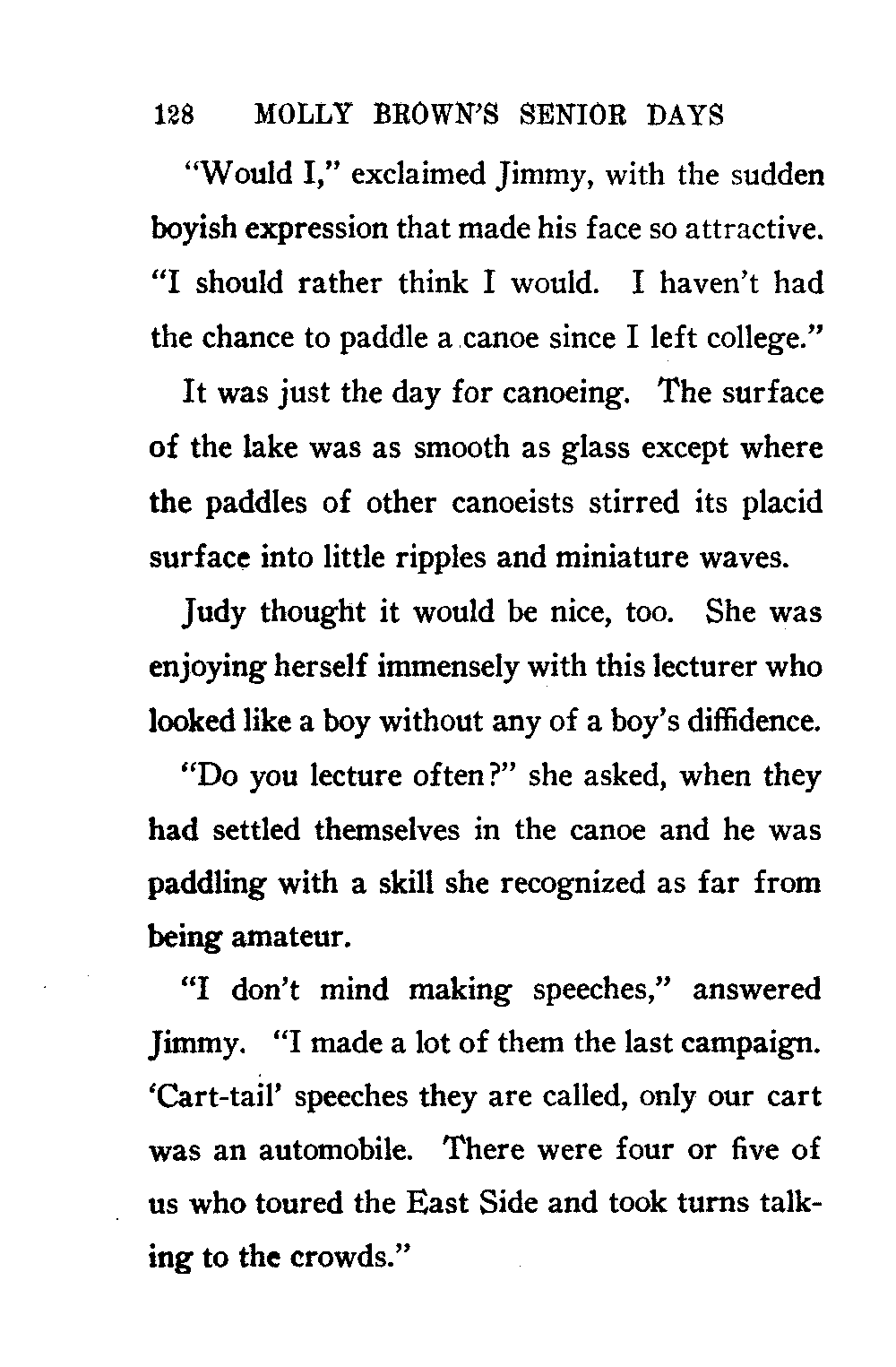 128 MOLLY BROWN'S SENIOR DAYS

"Would I," exclaimed Jimmy, with the sudden boyish expression that made his face so attractive. "I should rather think I would. I haven't had the chance to paddle a canoe since I left college."

It was just the day for canoeing. The surface of the lake was as smooth as glass except where the paddles of other canoeists stirred its placid surface into little ripples and miniature waves.

Judy thought it would be nice, too. She was enjoying herself immensely with this lecturer who looked like a boy without any of a boy's diffidence.

"Do you lecture often?" she asked, when they had settled themselves in the canoe and he was paddling with a skill she recognized as far from being amateur.

"I don't mind making speeches," answered Jimmy. "I made a lot of them the last campaign. 'Cart-tail' speeches they are called, only our cart was an automobile. There were four or five of us who toured the East Side and took turns talking to the crowds."